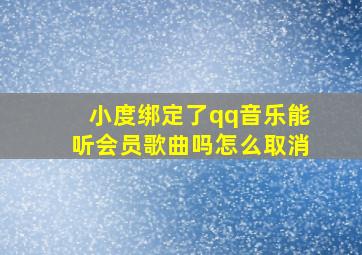 小度绑定了qq音乐能听会员歌曲吗怎么取消